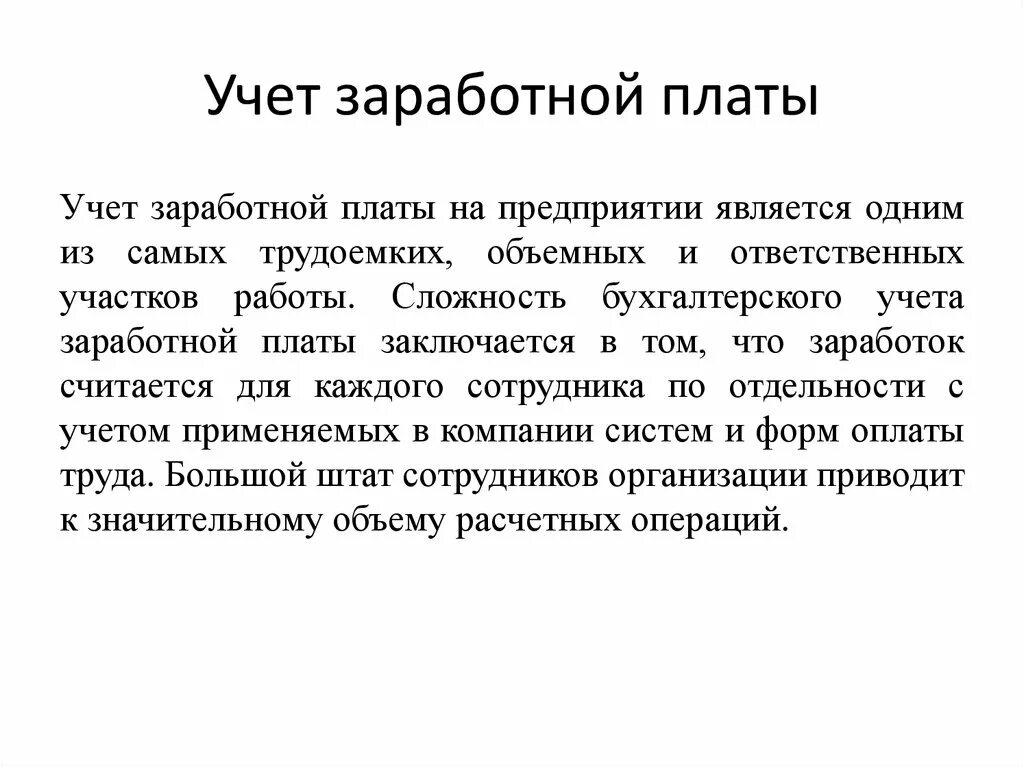 Учет заработной платы

Учет заработной платы на предприятии является одним из самых трудоемких, объемных и ответственных участков работы. Сложность бухгалтерского учета заработной платы заключается в том, что заработок считается для каждого сотрудника по отдельности с учетом применяемых в компании систем и форм оплаты труда. Большой штат сотрудников организации приводит к значительному объему расчетных операций.